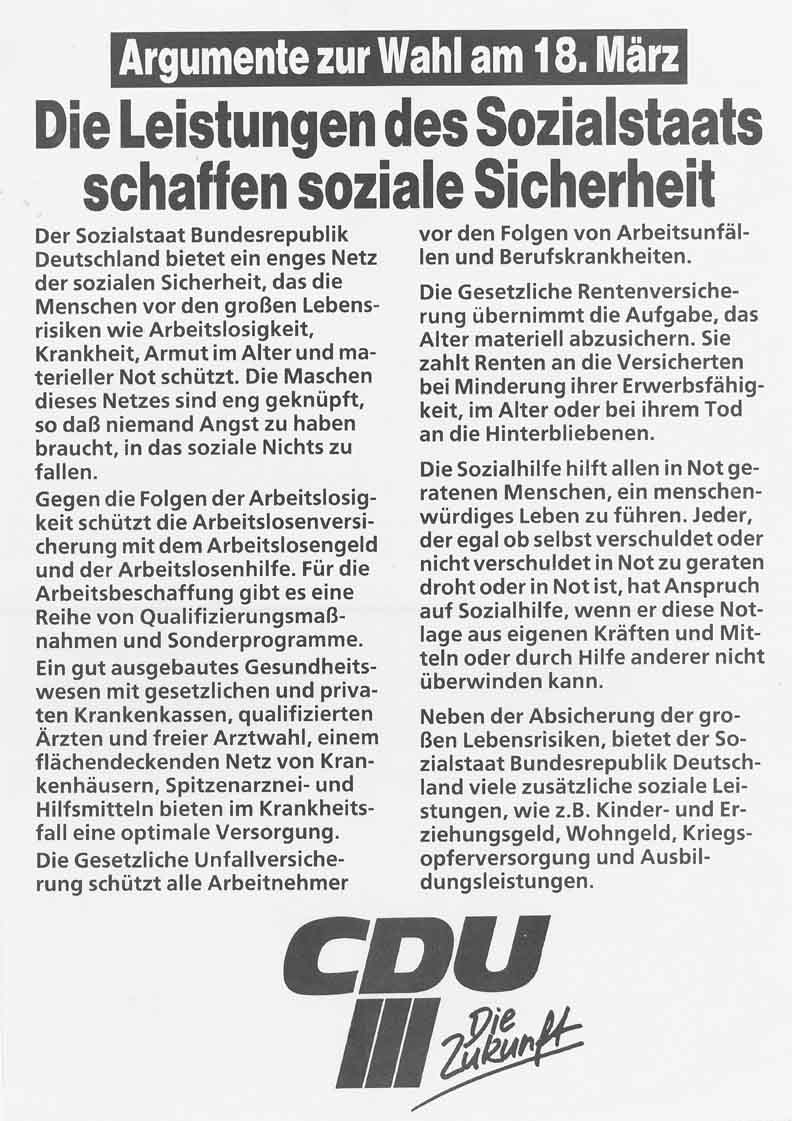 Argumente zur Wahl am 18. März

Die Leistungen des Sozialstaats schaffen soziale Sicherheit

Der Sozialstaat Bundesrepublik Deutschland bietet ein enges Netz der sozialen Sicherheit, das die Menschen vor den großen Lebensrisiken wie Arbeitslosigkeit, Krankheit, Armut im Alter und materieller Not schützt. Die Maschen dieses Netzes sind eng geknüpft, so daß niemand Angst zu haben braucht, in das soziale Nichts zu fallen.

Gegen die Folgen der Arbeitslosigkeit schützt die Arbeitslosenversicherung mit dem Arbeitslosengeld und der Arbeitslosenhilfe. Für die Arbeitsbeschaffung gibt es eine Reihe von Qualifizierungsmaßnahmen und Sonderprogramme.

Ein gut ausgebautes Gesundheitswesen mit gesetzlichen und privaten Krankenkassen, qualifizierten Ärzten und freier Arztwahl, einem flächendeckenden Netz von Krankenhäusern, Spitzenarznei- und Hilfsmitteln bieten im Krankheitsfall eine optimale Versorgung.

Die Gesetzliche Unfallversicherung schützt alle Arbeitnehmer vor den Folgen von Arbeitsunfällen und Berufskrankheiten.

Die Gesetzliche Rentenversicherung übernimmt die Aufgabe, das Alter materiell abzusichern. Sie zahlt Renten an die Versicherten bei Minderung ihrer Erwerbsfähigkeit, im Alter oder bei ihrem Tod an die Hinterbliebenen.

Die Sozialhilfe hilft allen in Not geratenen Menschen, ein menschenwürdiges Leben zu führen. Jeder, der egal ob selbst verschuldet oder nicht verschuldet in Not zu geraten droht oder in Not ist, hat Anspruch auf Sozialhilfe, wenn er diese Notlage aus eigenen Kräften und Mitteln oder durch Hilfe anderer nicht überwinden kann.

Neben der Absicherung der großen Lebensrisiken, bietet der Sozialstaat Bundesrepublik Deutschland viele zusätzliche soziale Leistungen, wie z.B. Kinder- und Erziehungsgeld, Wohngeld, Kriegsopferversorgung und Ausbildungsleistungen.

CDU
Die Zukunft